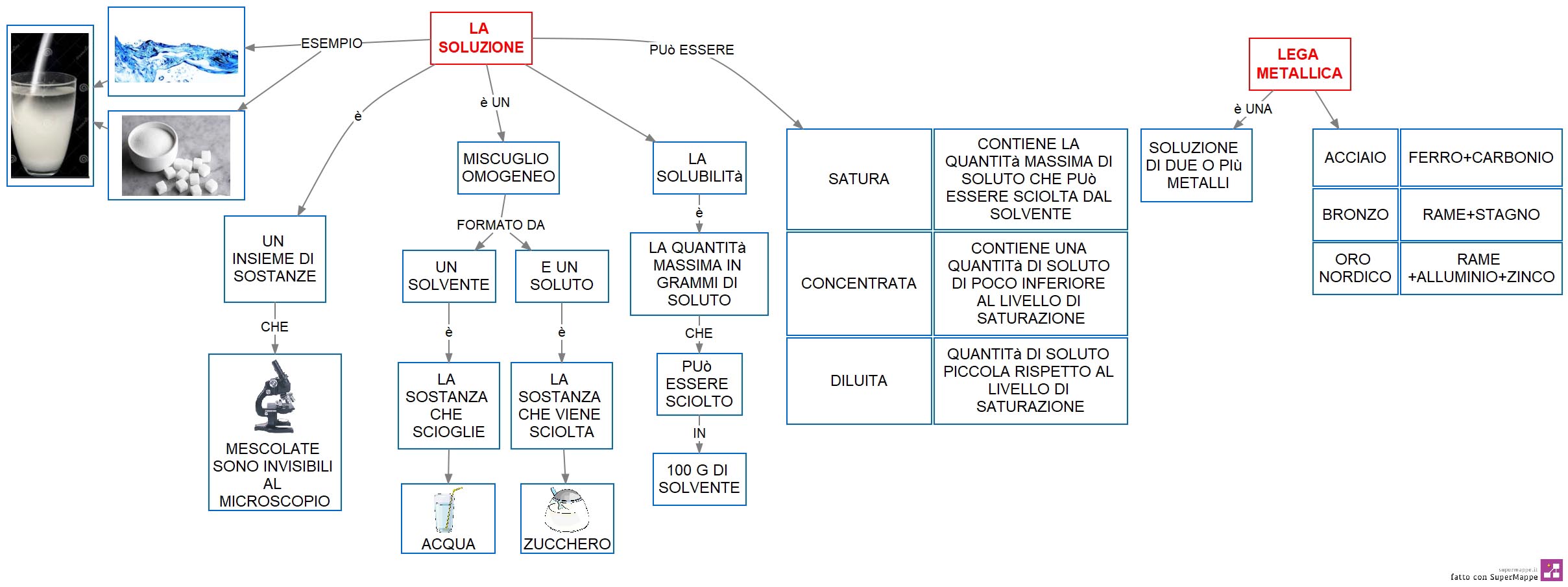 LA SOLUZIONE

ESEMPIO

è

UN INSIEME DI SOSTANZE

CHE

MESCOLATE SONO INVISIBILI AL MICROSCOPIO

è UN

MISCUGLIO OMOGENEO

FORMATO DA

UN SOLVENTE

è

LA SOSTANZA CHE SCIOGLIE

ACQUA

E UN SOLUTO

è

LA SOSTANZA CHE VIENE SCIOLTA

ZUCCHERO

LA SOLUBILITà

è

LA QUANTITà MASSIMA IN GRAMMI DI SOLUTO

CHE

PUò ESSERE SCIOLTO

IN

100 G DI SOLVENTE

PUò ESSERE

| SATURA | CONTIENE LA QUANTITà MASSIMA DI SOLUTO CHE PUò ESSERE SCIOLTA DAL SOLVENTE |
|---|---|
| CONCENTRATA | CONTIENE UNA QUANTITà DI SOLUTO DI POCO INFERIORE AL LIVELLO DI SATURAZIONE |
| DILUITA | QUANTITà DI SOLUTO PICCOLA RISPETTO AL LIVELLO DI SATURAZIONE |

LEGA METALLICA

è UNA

SOLUZIONE DI DUE O PIù METALLI

| ACCIAIO | FERRO+CARBONIO |
|---|---|
| BRONZO | RAME+STAGNO |
| ORO NORDICO | RAME +ALLUMINIO+ZINCO |

supermappe.it
fatto con SuperMappe